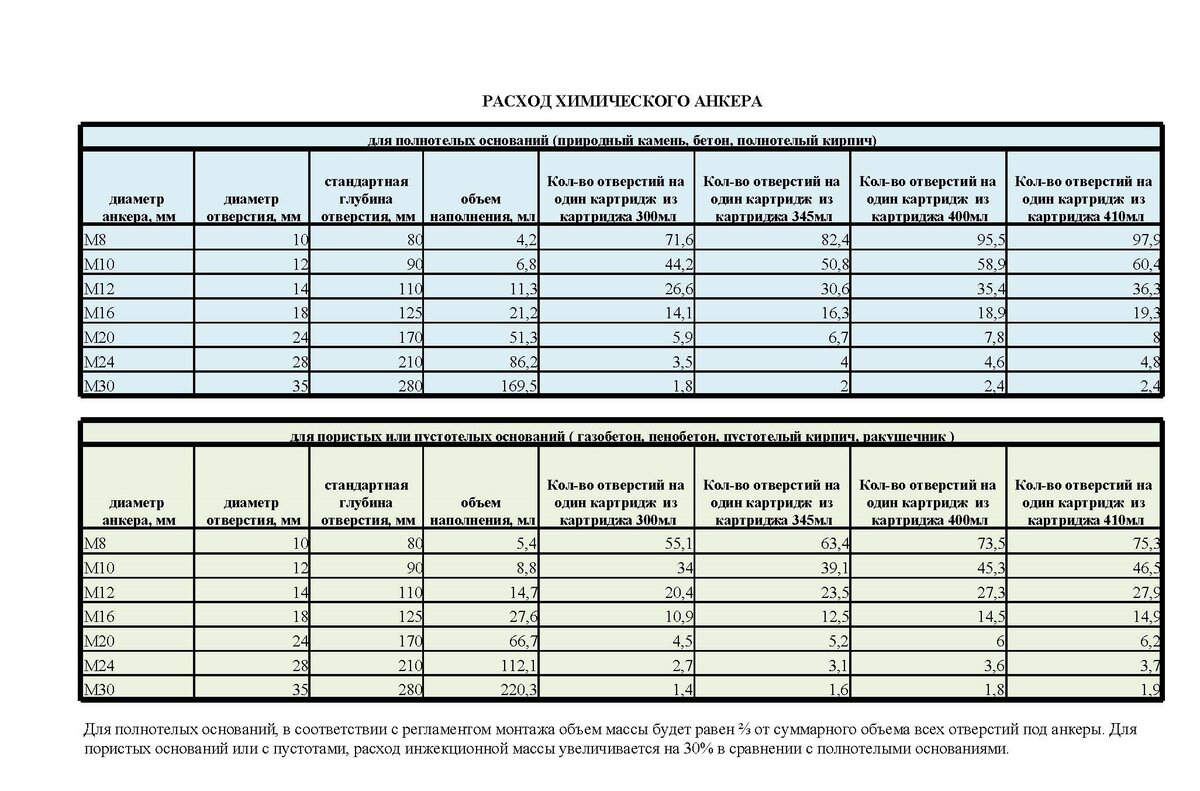 РАСХОД ХИМИЧЕСКОГО АНКЕРА

для полнотелых оснований (природный камень, бетон, полнотелый кирпич)

| диаметр анкера, мм | диаметр отверстия, мм | стандартная глубина отверстия, мм | объем наполнения, мл | Кол-во отверстий на один картридж из картриджа 300мл | Кол-во отверстий на один картридж из картриджа 345мл | Кол-во отверстий на один картридж из картриджа 400мл | Кол-во отверстий на один картридж из картриджа 410мл |
|---|---|---|---|---|---|---|---|
| M8 | 10 | 80 | 4,2 | 71,6 | 82,4 | 95,5 | 97,9 |
| M10 | 12 | 90 | 6,8 | 44,2 | 50,8 | 58,9 | 60,4 |
| M12 | 14 | 110 | 11,3 | 26,6 | 30,6 | 35,4 | 36,3 |
| M16 | 18 | 125 | 21,2 | 14,1 | 16,3 | 18,9 | 19,3 |
| M20 | 24 | 170 | 51,3 | 5,9 | 6,7 | 7,8 | 8 |
| M24 | 28 | 210 | 86,2 | 3,5 | 4 | 4,6 | 4,8 |
| M30 | 35 | 280 | 169,5 | 1,8 | 2 | 2,4 | 2,4 |

для пористых или пустотелых оснований ( газобетон, пенобетон, пустотелый кирпич, ракушечник )

| диаметр анкера, мм | диаметр отверстия, мм | стандартная глубина отверстия, мм | объем наполнения, мл | Кол-во отверстий на один картридж из картриджа 300мл | Кол-во отверстий на один картридж из картриджа 345мл | Кол-во отверстий на один картридж из картриджа 400мл | Кол-во отверстий на один картридж из картриджа 410мл |
|---|---|---|---|---|---|---|---|
| M8 | 10 | 80 | 5,4 | 55,1 | 63,4 | 73,5 | 75,3 |
| M10 | 12 | 90 | 8,8 | 34 | 39,1 | 45,3 | 46,5 |
| M12 | 14 | 110 | 14,7 | 20,4 | 23,5 | 27,3 | 27,9 |
| M16 | 18 | 125 | 27,6 | 10,9 | 12,5 | 14,5 | 14,9 |
| M20 | 24 | 170 | 66,7 | 4,5 | 5,2 | 6 | 6,2 |
| M24 | 28 | 210 | 112,1 | 2,7 | 3,1 | 3,6 | 3,7 |
| M30 | 35 | 280 | 220,3 | 1,4 | 1,6 | 1,8 | 1,9 |

Для полнотелых оснований, в соответствии с регламентом монтажа объем массы будет равен ⅔ от суммарного объема всех отверстий под анкеры. Для пористых оснований или с пустотами, расход инжекционной массы увеличивается на 30% в сравнении с полнотелыми основаниями.